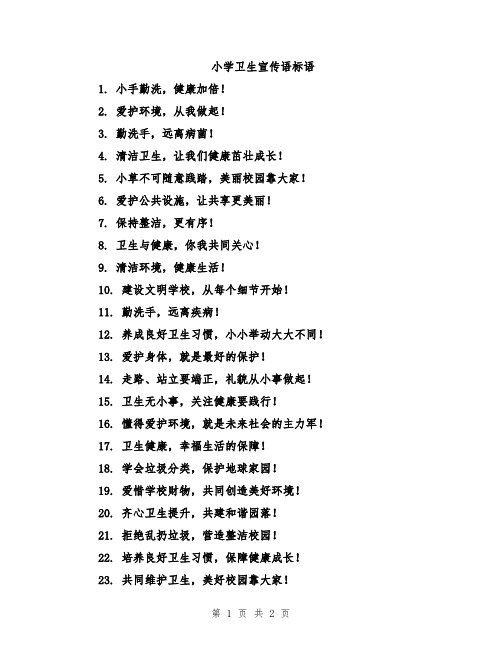 小学卫生宣传语标语

1. 小手勤洗，健康加倍！

2. 爱护环境，从我做起！

3. 勤洗手，远离病菌！

4. 清洁卫生，让我们健康茁壮成长！

5. 小草不可随意践踏，美丽校园靠大家！

6. 爱护公共设施，让共享更美丽！

7. 保持整洁，更有序！

8. 卫生与健康，你我共同关心！

9. 清洁环境，健康生活！

10. 建设文明学校，从每个细节开始！

11. 勤洗手，远离疾病！

12. 养成良好卫生习惯，小小举动大大不同！

13. 爱护身体，就是最好的保护！

14. 走路、站立要端正，礼貌从小事做起！

15. 卫生无小事，关注健康要践行！

16. 懂得爱护环境，就是未来社会的主力军！

17. 卫生健康，幸福生活的保障！

18. 学会垃圾分类，保护地球家园！

19. 爱惜学校财物，共同创造美好环境！

20. 齐心卫生提升，共建和谐园落！

21. 拒绝乱扔垃圾，营造整洁校园！

22. 培养良好卫生习惯，保障健康成长！

23. 共同维护卫生，美好校园靠大家！

第 1 页 共 2 页